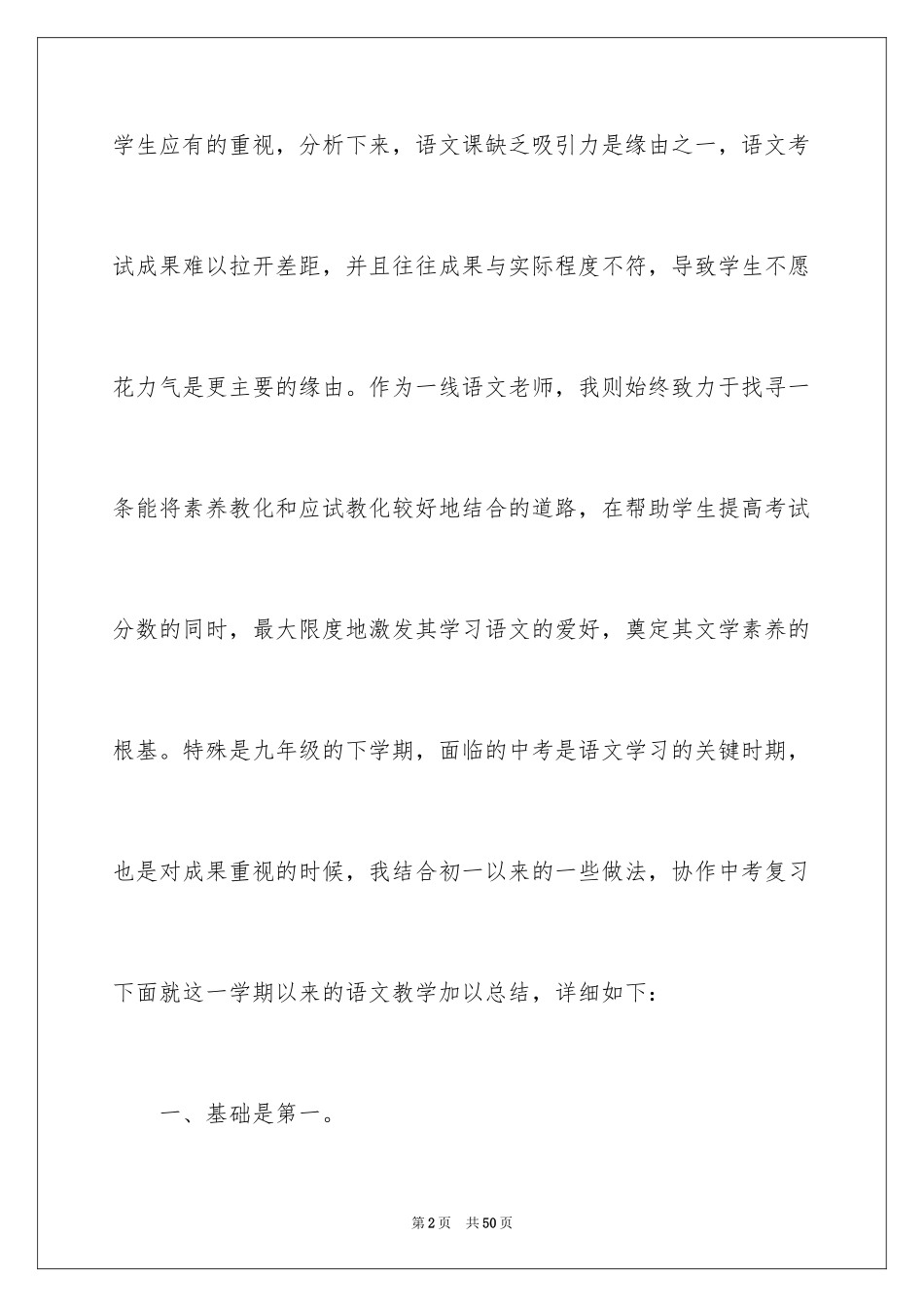 学生应有的重视，分析下来，语文课缺乏吸引力是缘由之一，语文考试成果难以拉开差距，并且往往成果与实际程度不符，导致学生不愿花力气是更主要的缘由。作为一线语文老师，我则始终致力于找寻一条能将素养教化和应试教化较好地结合的道路，在帮助学生提高考试分数的同时，最大限度地激发其学习语文的爱好，奠定其文学素养的根基。特殊是九年级的下学期，面临的中考是语文学习的关键时期，也是对成果重视的时候，我结合初一以来的一些做法，协作中考复习下面就这一学期以来的语文教学加以总结，详细如下：

一、基础是第一。

第2页　共50页